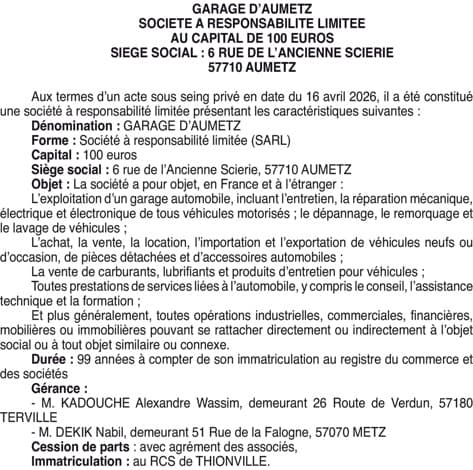 GARAGE D'AUMETZ
SOCIETE A RESPONSABILITE LIMITEE
AU CAPITAL DE 100 EUROS
SIEGE SOCIAL : 6 RUE DE L'ANCIENNE SCIERIE
57710 AUMETZ

Aux termes d'un acte sous seing privé en date du 16 avril 2026, il a été constitué une société à responsabilité limitée présentant les caractéristiques suivantes :

Dénomination : GARAGE D'AUMETZ

Forme : Société à responsabilité limitée (SARL)

Capital : 100 euros

Siège social : 6 rue de l'Ancienne Scierie, 57710 AUMETZ

Objet : La société a pour objet, en France et à l'étranger :

L'exploitation d'un garage automobile, incluant l'entretien, la réparation mécanique, électrique et électronique de tous véhicules motorisés ; le dépannage, le remorquage et le lavage de véhicules ;

L'achat, la vente, la location, l'importation et l'exportation de véhicules neufs ou d'occasion, de pièces détachées et d'accessoires automobiles ;

La vente de carburants, lubrifiants et produits d'entretien pour véhicules ;

Toutes prestations de services liées à l'automobile, y compris le conseil, l'assistance technique et la formation ;

Et plus généralement, toutes opérations industrielles, commerciales, financières, mobilières ou immobilières pouvant se rattacher directement ou indirectement à l'objet social ou à tout objet similaire ou connexe.

Durée : 99 années à compter de son immatriculation au registre du commerce et des sociétés

Gérance :

- M. KADOUCHE Alexandre Wassim, demeurant 26 Route de Verdun, 57180 TERVILLE

- M. DEKIK Nabil, demeurant 51 Rue de la Falogne, 57070 METZ

Cession de parts : avec agrément des associés,

Immatriculation : au RCS de THIONVILLE.